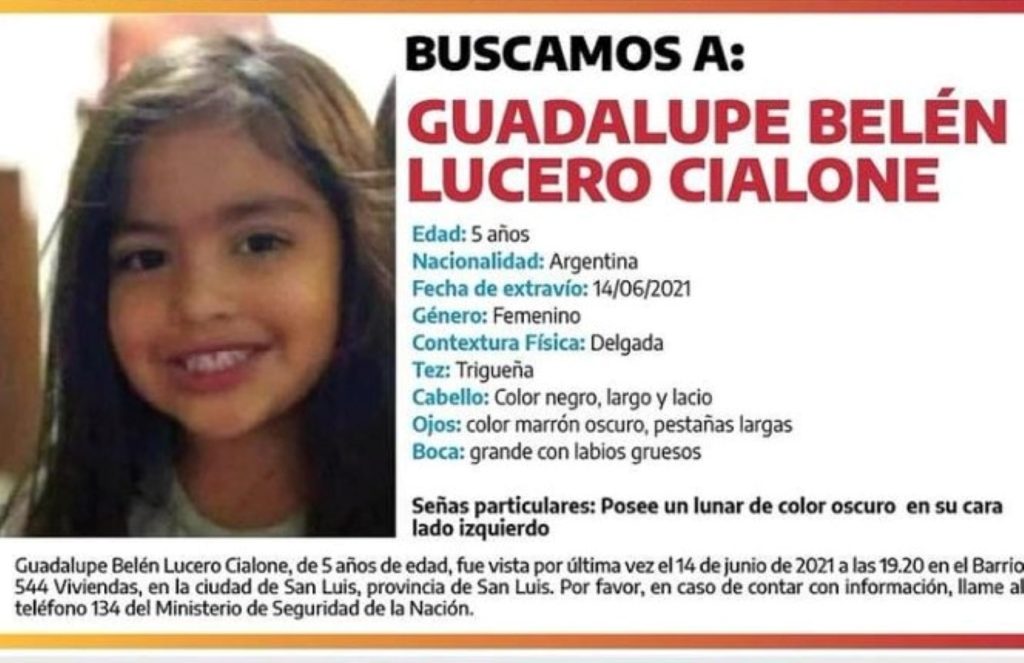 BUSCAMOS A:
GUADALUPE BELÉN LUCERO CIALONE

Edad: 5 años
Nacionalidad: Argentina
Fecha de extravío: 14/06/2021
Género: Femenino
Contextura Física: Delgada
Tez: Trigueña
Cabello: Color negro, largo y lacio
Ojos: color marrón oscuro, pestañas largas
Boca: grande con labios gruesos

Señas particulares: Posee un lunar de color oscuro en su cara lado izquierdo

Guadalupe Belén Lucero Cialone, de 5 años de edad, fue vista por última vez el 14 de junio de 2021 a las 19.20 en el Barrio 544 Viviendas, en la ciudad de San Luis, provincia de San Luis. Por favor, en caso de contar con información, llame al teléfono 134 del Ministerio de Seguridad de la Nación.